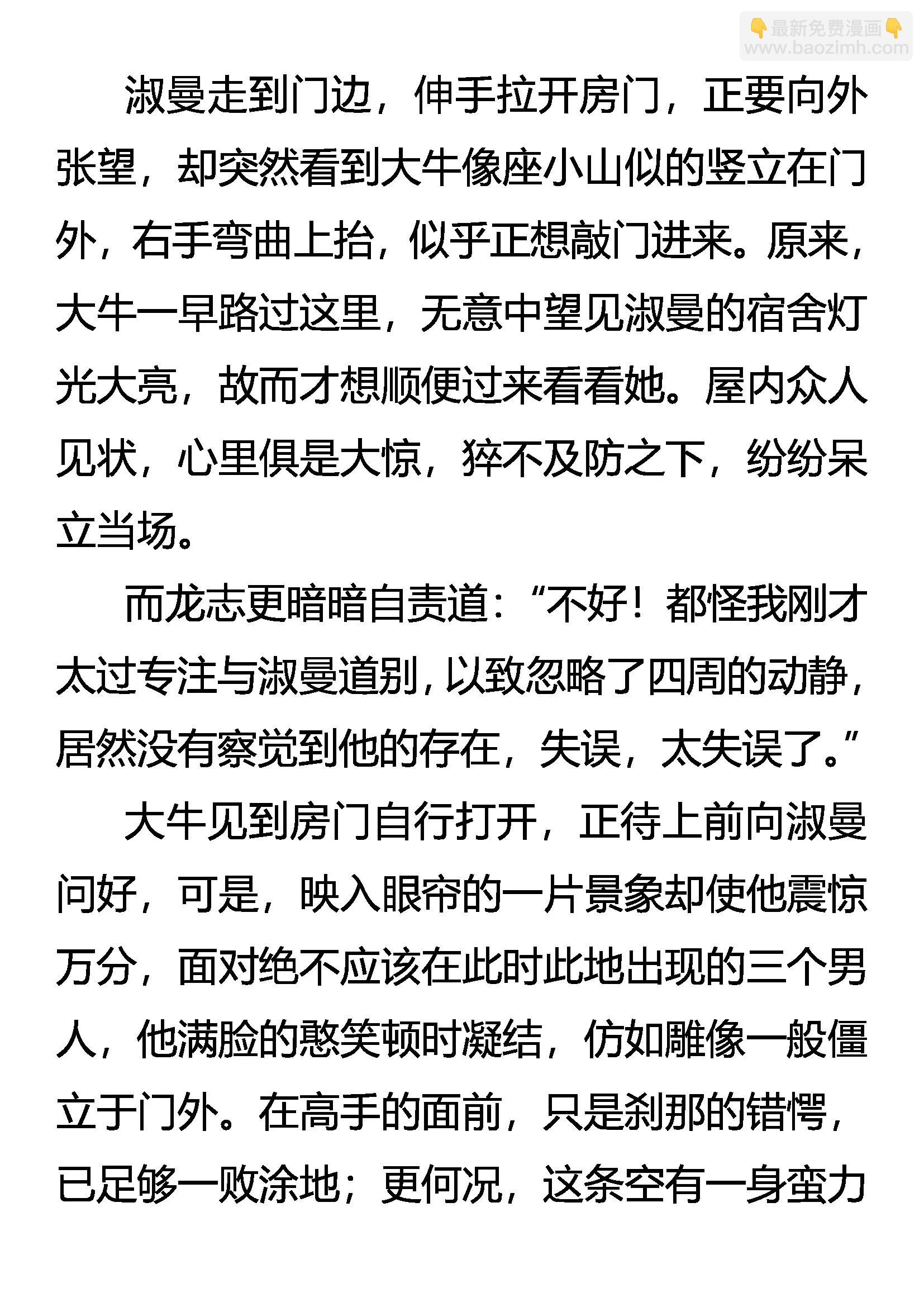 👇最新免费漫画👇
www.baozimh.com

淑曼走到门边，伸手拉开房门，正要向外张望，却突然看到大牛像座小山似的竖立在门外，右手弯曲上抬，似乎正想敲门进来。原来，大牛一早路过这里，无意中望见淑曼的宿舍灯光大亮，故而才想顺便过来看看她。屋内众人见状，心里俱是大惊，猝不及防之下，纷纷呆立当场。

而龙志更暗暗自责道：“不好！都怪我刚才太过专注与淑曼道别，以致忽略了四周的动静，居然没有察觉到他的存在，失误，太失误了。”

大牛见到房门自行打开，正待上前向淑曼问好，可是，映入眼帘的一片景象却使他震惊万分，面对绝不应该在此时此地出现的三个男人，他满脸的憨笑顿时凝结，仿如雕像一般僵立于门外。在高手的面前，只是刹那的错愕，已足够一败涂地；更何况，这条空有一身蛮力